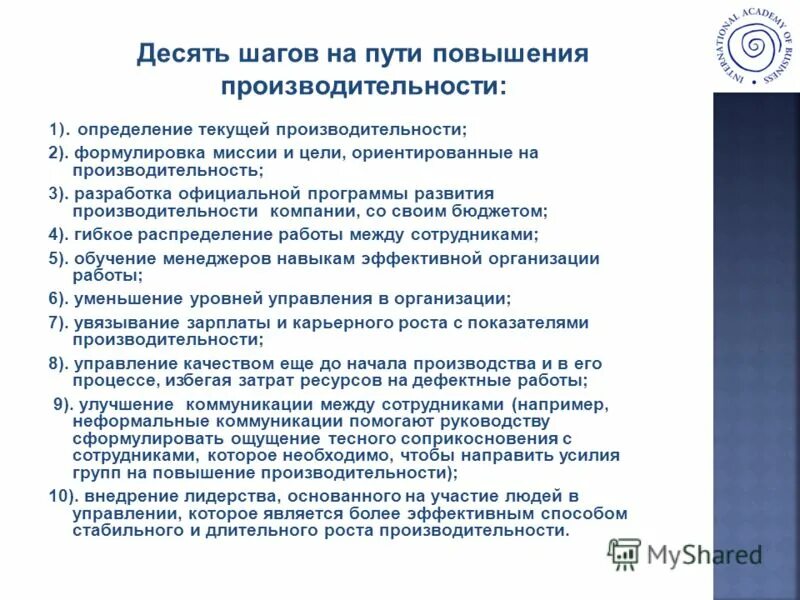 INTERNATIONAL ACADEMY OF BUSINESS

Десять шагов на пути повышения производительности:

1). определение текущей производительности;

2). формулировка миссии и цели, ориентированные на производительность;

3). разработка официальной программы развития производительности компании, со своим бюджетом;

4). гибкое распределение работы между сотрудниками;

5). обучение менеджеров навыкам эффективной организации работы;

6). уменьшение уровней управления в организации;

7). увязывание зарплаты и карьерного роста с показателями производительности;

8). управление качеством еще до начала производства и в его процессе, избегая затрат ресурсов на дефектные работы;

9). улучшение коммуникации между сотрудниками (например, неформальные коммуникации помогают руководству сформулировать ощущение тесного соприкосновения с сотрудниками, которое необходимо, чтобы направить усилия групп на повышение производительности);

10). внедрение лидерства, основанного на участие людей в управлении, которое является более эффективным способом стабильного и длительного роста производительности.

MyShared